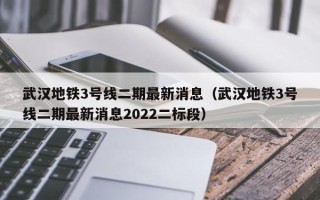 武汉地铁3号线二期最新消息（武汉地铁3号线二期最新消息2022二标段）